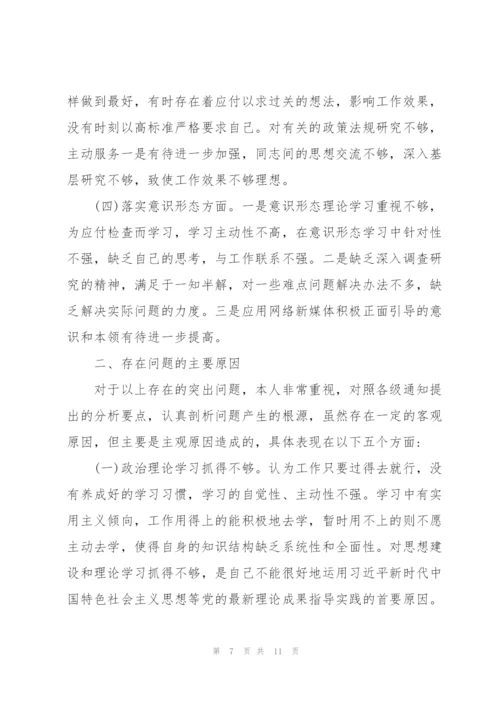 样做到最好，有时存在着应付以求过关的想法，影响工作效果，没有时刻以高标准严格要求自己。对有关的政策法规研究不够，主动服务一是有待进一步加强，同志间的思想交流不够，深入基层研究不够，致使工作效果不够理想。

(四)落实意识形态方面。一是意识形态理论学习重视不够，为应付检查而学习，学习主动性不高，在意识形态学习中针对性不强，缺乏自己的思考，与工作联系不强。二是缺乏深入调查研究的精神，满足于一知半解，对一些难点问题解决办法不多，缺乏解决实际问题的力度。三是应用网络新媒体积极正面引导的意识和本领有待进一步提高。

二、存在问题的主要原因

对于以上存在的突出问题，本人非常重视，对照各级通知提出的分析要点，认真剖析问题产生的根源，虽然存在一定的客观原因，但主要是主观原因造成的，具体表现在以下五个方面：

(一)政治理论学习抓得不够。认为工作只要过得去就行，没有养成好的学习习惯，学习的自觉性、主动性不强。学习中有实用主义倾向，工作用得上的能积极地去学，暂时用不上的则不愿主动去学，使得自身的知识结构缺乏系统性和全面性。对思想建设和理论学习抓得不够，是自己不能很好地运用习近平新时代中国特色社会主义思想等党的最新理论成果指导实践的首要原因。

第 7 页 共 11 页